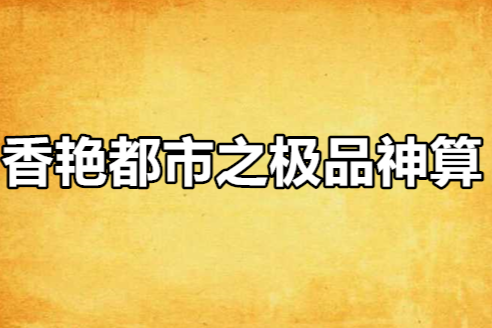 香艳都市之极品神算